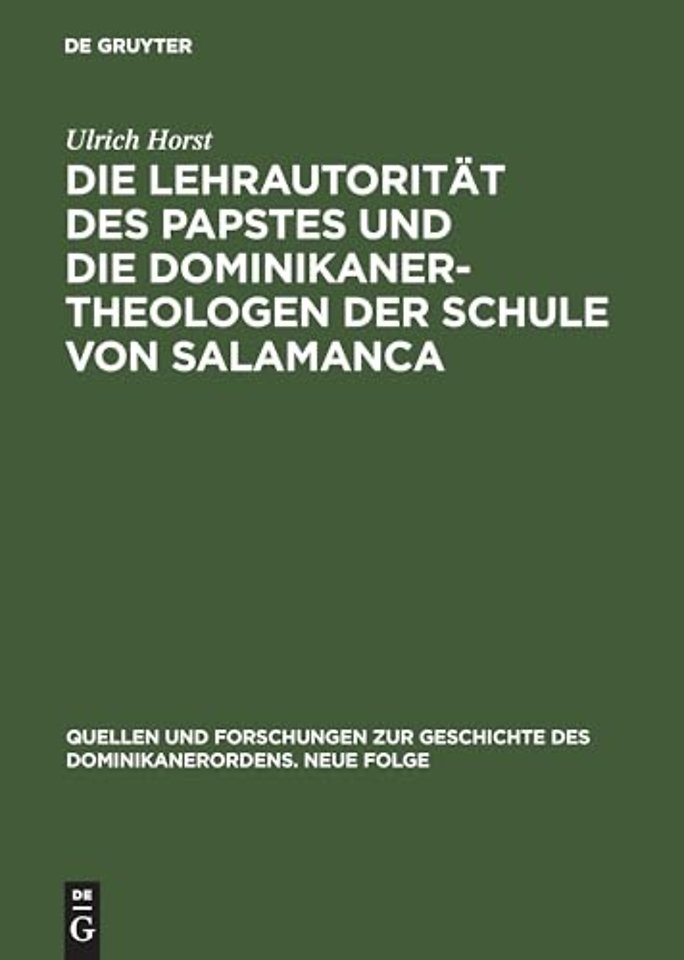 DE GRUYTER

Ulrich Horst

DIE LEHRAUTORITÄT DES PAPSTES UND DIE DOMINIKANERTHEOLOGEN DER SCHULE VON SALAMANCA

QUELLEN UND FORSCHUNGEN ZUR GESCHICHTE DES DOMINIKANERORDENS. NEUE FOLGE

DE G